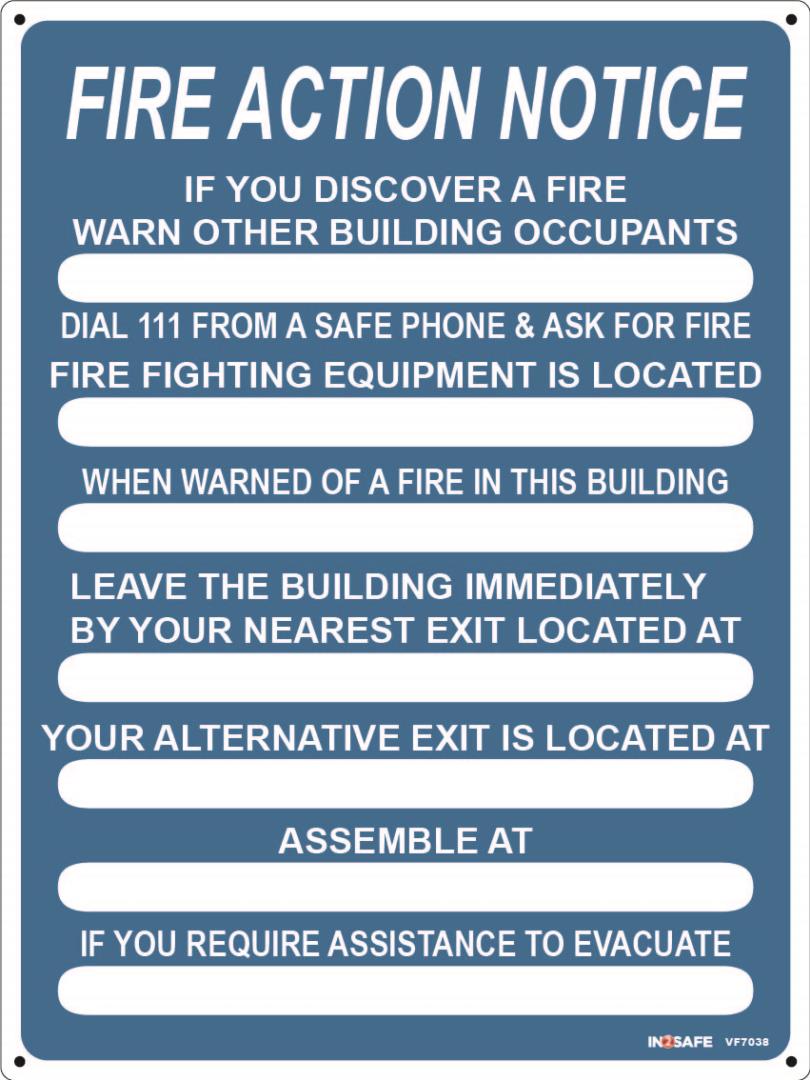 FIRE ACTION NOTICE

IF YOU DISCOVER A FIRE
WARN OTHER BUILDING OCCUPANTS

____

DIAL 111 FROM A SAFE PHONE & ASK FOR FIRE
FIRE FIGHTING EQUIPMENT IS LOCATED

____

WHEN WARNED OF A FIRE IN THIS BUILDING

____

LEAVE THE BUILDING IMMEDIATELY
BY YOUR NEAREST EXIT LOCATED AT

____

YOUR ALTERNATIVE EXIT IS LOCATED AT

____

ASSEMBLE AT

____

IF YOU REQUIRE ASSISTANCE TO EVACUATE

____

IN2SAFE VF7038